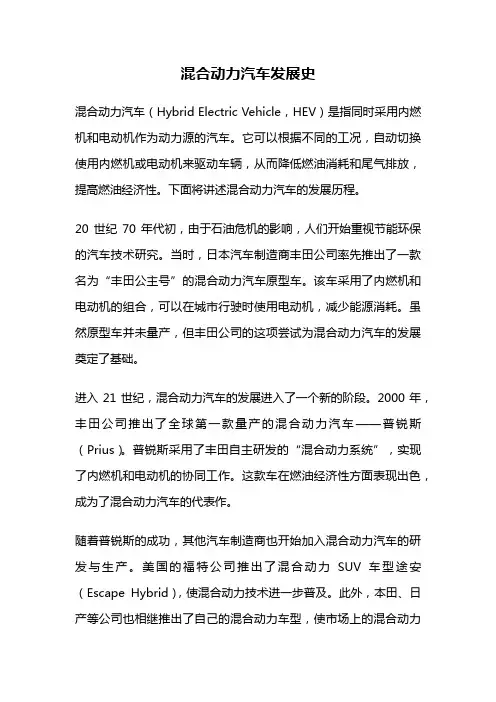 混合动力汽车发展史

混合动力汽车（Hybrid Electric Vehicle，HEV）是指同时采用内燃机和电动机作为动力源的汽车。它可以根据不同的工况，自动切换使用内燃机或电动机来驱动车辆，从而降低燃油消耗和尾气排放，提高燃油经济性。下面将讲述混合动力汽车的发展历程。

20 世纪 70 年代初，由于石油危机的影响，人们开始重视节能环保的汽车技术研究。当时，日本汽车制造商丰田公司率先推出了一款名为“丰田公主号”的混合动力汽车原型车。该车采用了内燃机和电动机的组合，可以在城市行驶时使用电动机，减少能源消耗。虽然原型车并未量产，但丰田公司的这项尝试为混合动力汽车的发展奠定了基础。

进入 21 世纪，混合动力汽车的发展进入了一个新的阶段。2000 年，丰田公司推出了全球第一款量产的混合动力汽车——普锐斯（Prius）。普锐斯采用了丰田自主研发的“混合动力系统”，实现了内燃机和电动机的协同工作。这款车在燃油经济性方面表现出色，成为了混合动力汽车的代表作。

随着普锐斯的成功，其他汽车制造商也开始加入混合动力汽车的研发与生产。美国的福特公司推出了混合动力 SUV 车型途安（Escape Hybrid），使混合动力技术进一步普及。此外，本田、日产等公司也相继推出了自己的混合动力车型，使市场上的混合动力